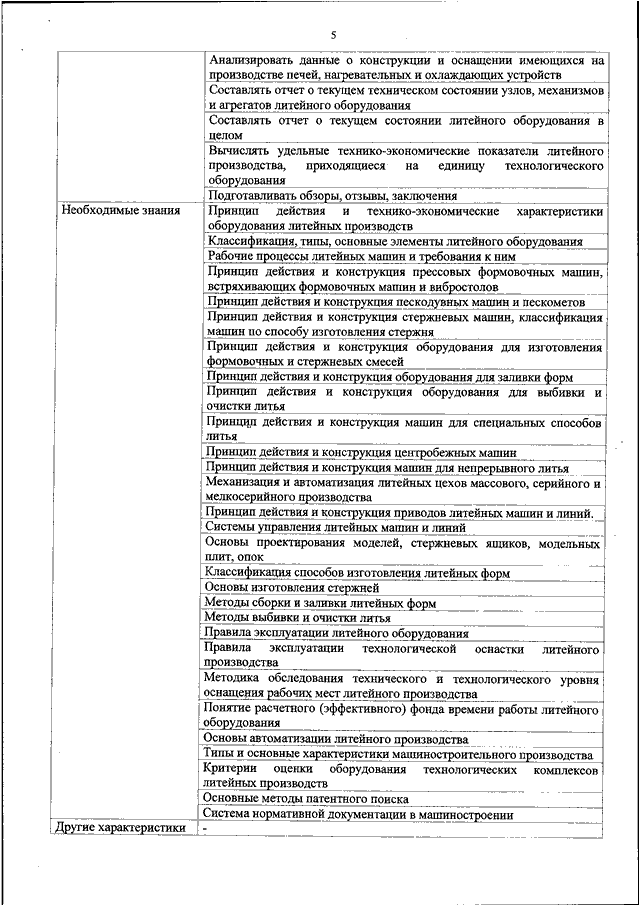 5

| | |
|---|---|
| | Анализировать данные о конструкции и оснащении имеющихся на производстве печей, нагревательных и охлаждающих устройств |
| | Составлять отчет о текущем техническом состоянии узлов, механизмов и агрегатов литейного оборудования |
| | Составлять отчет о текущем состоянии литейного оборудования в целом |
| | Вычислять удельные технико-экономические показатели литейного производства, приходящиеся на единицу технологического оборудования |
| | Подготавливать обзоры, отзывы, заключения |
| Необходимые знания | Принцип действия и технико-экономические характеристики оборудования литейных производств |
| | Классификация, типы, основные элементы литейного оборудования |
| | Рабочие процессы литейных машин и требования к ним |
| | Принцип действия и конструкция прессовых формовочных машин, встряхивающих формовочных машин и вибростолов |
| | Принцип действия и конструкция пескодувных машин и пескометов |
| | Принцип действия и конструкция стержневых машин, классификация машин по способу изготовления стержня |
| | Принцип действия и конструкция оборудования для изготовления формовочных и стержневых смесей |
| | Принцип действия и конструкция оборудования для заливки форм |
| | Принцип действия и конструкция оборудования для выбивки и очистки литья |
| | Принцип действия и конструкция машин для специальных способов литья |
| | Принцип действия и конструкция центробежных машин |
| | Принцип действия и конструкция машин для непрерывного литья |
| | Механизация и автоматизация литейных цехов массового, серийного и мелкосерийного производства |
| | Принцип действия и конструкция приводов литейных машин и линий. |
| | Системы управления литейных машин и линий |
| | Основы проектирования моделей, стержневых ящиков, модельных плит, опок |
| | Классификация способов изготовления литейных форм |
| | Основы изготовления стержней |
| | Методы сборки и заливки литейных форм |
| | Методы выбивки и очистки литья |
| | Правила эксплуатации литейного оборудования |
| | Правила эксплуатации технологической оснастки литейного производства |
| | Методика обследования технического и технологического уровня оснащения рабочих мест литейного производства |
| | Понятие расчетного (эффективного) фонда времени работы литейного оборудования |
| | Основы автоматизации литейного производства |
| | Типы и основные характеристики машиностроительного производства |
| | Критерии оценки оборудования технологических комплексов литейных производств |
| | Основные методы патентного поиска |
| | Система нормативной документации в машиностроении |
| Другие характеристики | - |